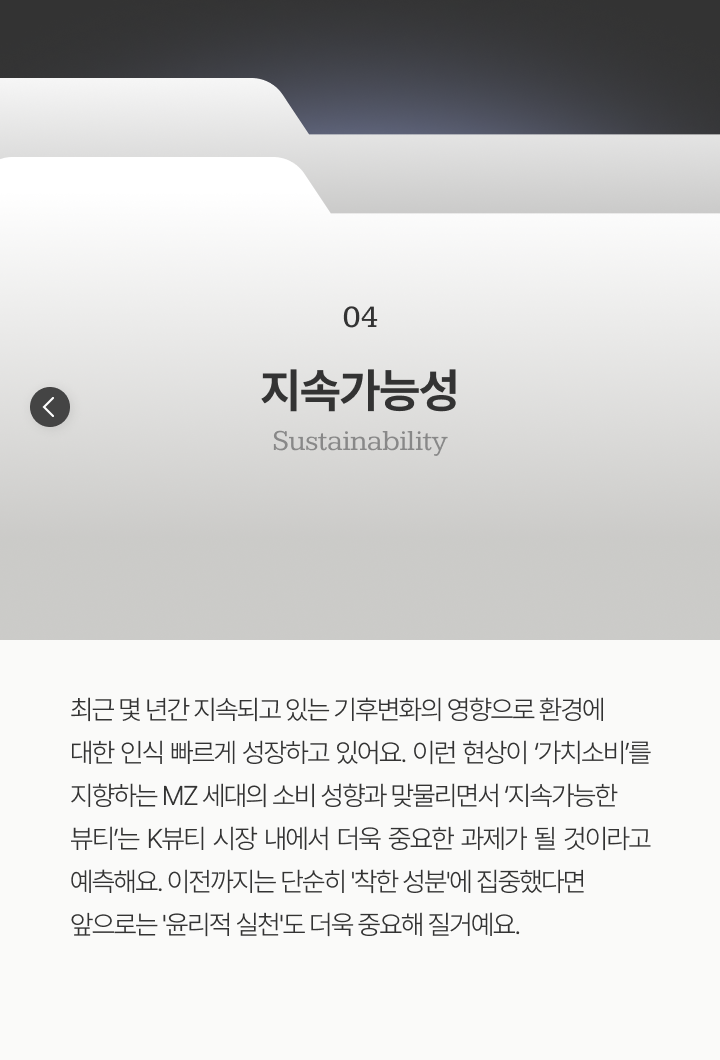 04

지속가능성

Sustainability

최근 몇 년간 지속되고 있는 기후변화의 영향으로 환경에 대한 인식 빠르게 성장하고 있어요. 이런 현상이 '가치소비'를 지향하는 MZ 세대의 소비 성향과 맞물리면서 '지속가능한 뷰티'는 K뷰티 시장 내에서 더욱 중요한 과제가 될 것이라고 예측해요. 이전까지는 단순히 '착한 성분'에 집중했다면 앞으로는 '윤리적 실천'도 더욱 중요해 질거예요.